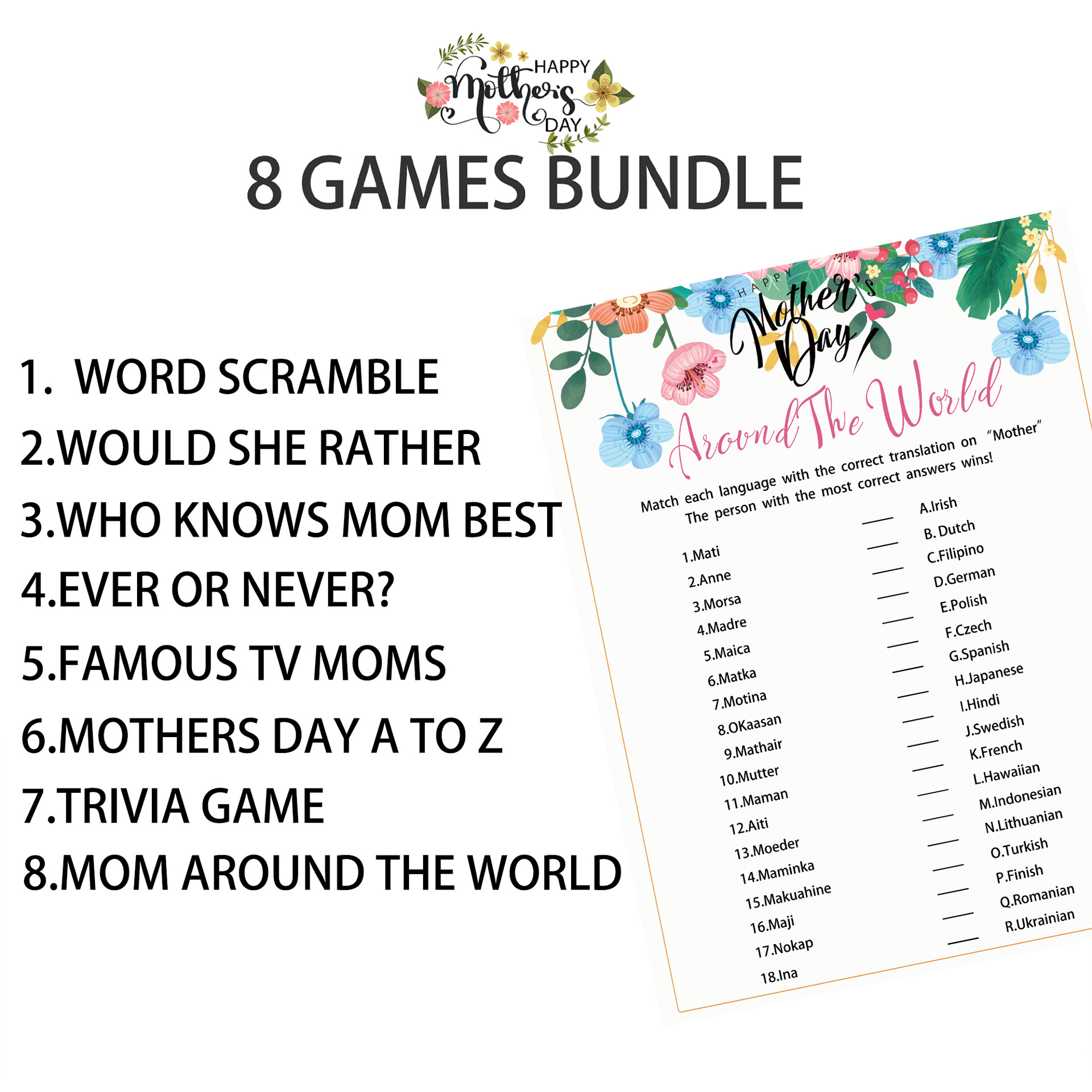 HAPPY
Mother's
DAY

8 GAMES BUNDLE

1. WORD SCRAMBLE
2.WOULD SHE RATHER
3.WHO KNOWS MOM BEST
4.EVER OR NEVER?
5.FAMOUS TV MOMS
6.MOTHERS DAY A TO Z
7.TRIVIA GAME
8.MOM AROUND THE WORLD

HAPPY
Mother's Day

Around The World

Match each language with the correct translation on "Mother"
The person with the most correct answers wins!

1.Mati ____
2.Anne ____
3.Morsa ____
4.Madre ____
5.Maica ____
6.Matka ____
7.Motina ____
8.OKaasan ____
9.Mathair ____
10.Mutter ____
11.Maman ____
12.Aiti ____
13.Moeder ____
14.Maminka ____
15.Makuahine ____
16.Maji ____
17.Nokap ____
18.Ina ____

A.Irish
B. Dutch
C.Filipino
D.German
E.Polish
F.Czech
G.Spanish
H.Japanese
I.Hindi
J.Swedish
K.French
L.Hawaiian
M.Indonesian
N.Lithuanian
O.Turkish
P.Finish
Q.Romanian
R.Ukrainian